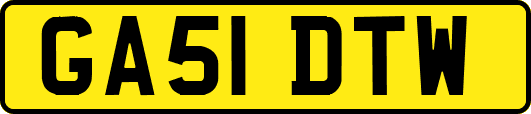 GA51 DTW